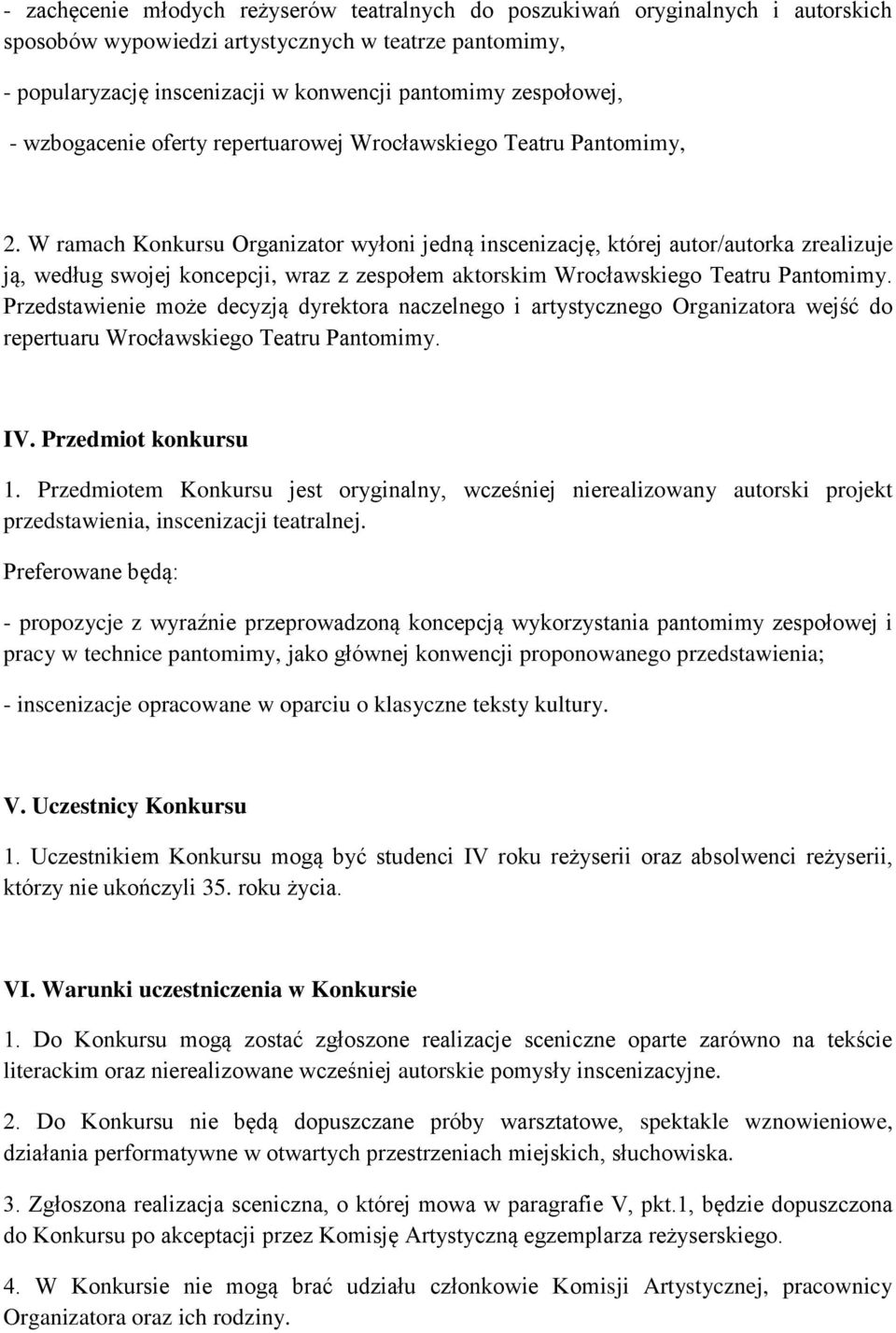 - zachęcenie młodych reżyserów teatralnych do poszukiwań oryginalnych i autorskich sposobów wypowiedzi artystycznych w teatrze pantomimy,

- popularyzację inscenizacji w konwencji pantomimy zespołowej,

- wzbogacenie oferty repertuarowej Wrocławskiego Teatru Pantomimy,

2. W ramach Konkursu Organizator wyłoni jedną inscenizację, której autor/autorka zrealizuje ją, według swojej koncepcji, wraz z zespołem aktorskim Wrocławskiego Teatru Pantomimy. Przedstawienie może decyzją dyrektora naczelnego i artystycznego Organizatora wejść do repertuaru Wrocławskiego Teatru Pantomimy.

IV. Przedmiot konkursu

1. Przedmiotem Konkursu jest oryginalny, wcześniej nierealizowany autorski projekt przedstawienia, inscenizacji teatralnej.

Preferowane będą:

- propozycje z wyraźnie przeprowadzoną koncepcją wykorzystania pantomimy zespołowej i pracy w technice pantomimy, jako głównej konwencji proponowanego przedstawienia;

- inscenizacje opracowane w oparciu o klasyczne teksty kultury.

V. Uczestnicy Konkursu

1. Uczestnikiem Konkursu mogą być studenci IV roku reżyserii oraz absolwenci reżyserii, którzy nie ukończyli 35. roku życia.

VI. Warunki uczestniczenia w Konkursie

1. Do Konkursu mogą zostać zgłoszone realizacje sceniczne oparte zarówno na tekście literackim oraz nierealizowane wcześniej autorskie pomysły inscenizacyjne.

2. Do Konkursu nie będą dopuszczane próby warsztatowe, spektakle wznowieniowe, działania performatywne w otwartych przestrzeniach miejskich, słuchowiska.

3. Zgłoszona realizacja sceniczna, o której mowa w paragrafie V, pkt.1, będzie dopuszczona do Konkursu po akceptacji przez Komisję Artystyczną egzemplarza reżyserskiego.

4. W Konkursie nie mogą brać udziału członkowie Komisji Artystycznej, pracownicy Organizatora oraz ich rodziny.